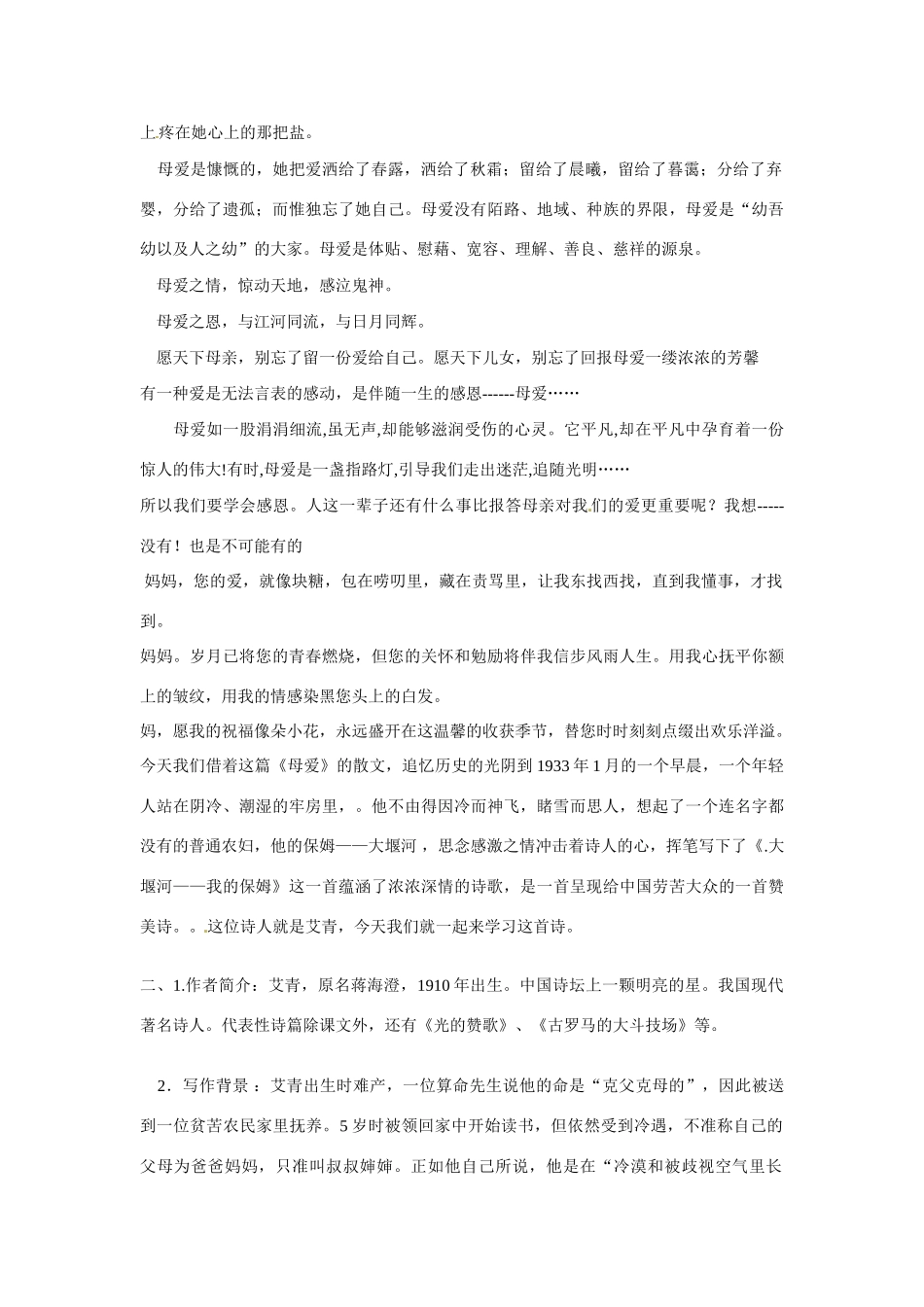 上疼在她心上的那把盐。

母爱是慷慨的，她把爱洒给了春露，洒给了秋霜；留给了晨曦，留给了暮霭；分给了弃婴，分给了遗孤；而惟独忘了她自己。母爱没有陌路、地域、种族的界限，母爱是“幼吾幼以及人之幼”的大家。母爱是体贴、慰藉、宽容、理解、善良、慈祥的源泉。

母爱之情，惊动天地，感泣鬼神。

母爱之恩，与江河同流，与日月同辉。

愿天下母亲，别忘了留一份爱给自己。愿天下儿女，别忘了回报母爱一缕浓浓的芳馨

有一种爱是无法言表的感动，是伴随一生的感恩------母爱……

母爱如一股涓涓细流,虽无声,却能够滋润受伤的心灵。它平凡,却在平凡中孕育着一份惊人的伟大!有时,母爱是一盏指路灯,引导我们走出迷茫,追随光明……

所以我们要学会感恩。人这一辈子还有什么事比报答母亲对我们的爱更重要呢？我想-----没有！也是不可能有的

妈妈，您的爱，就像块糖，包在唠叨里，藏在责骂里，让我东找西找，直到我懂事，才找到。

妈妈。岁月已将您的青春燃烧，但您的关怀和勉励将伴我信步风雨人生。用我心抚平你额上的皱纹，用我的情感染黑您头上的白发。

妈，愿我的祝福像朵小花，永远盛开在这温馨的收获季节，替您时时刻刻点缀出欢乐洋溢。

今天我们借着这篇《母爱》的散文，追忆历史的光阴到1933年1月的一个早晨，一个年轻人站在阴冷、潮湿的牢房里，。他不由得因冷而神飞，睹雪而思人，想起了一个连名字都没有的普通农妇，他的保姆——大堰河，思念感激之情冲击着诗人的心，挥笔写下了《.大堰河——我的保姆》这一首蕴涵了浓浓深情的诗歌，是一首呈现给中国劳苦大众的一首赞美诗。。这位诗人就是艾青，今天我们就一起来学习这首诗。

二、1.作者简介：艾青，原名蒋海澄，1910年出生。中国诗坛上一颗明亮的星。我国现代著名诗人。代表性诗篇除课文外，还有《光的赞歌》、《古罗马的大斗技场》等。

2．写作背景：艾青出生时难产，一位算命先生说他的命是“克父克母的”，因此被送到一位贫苦农民家里抚养。5岁时被领回家中开始读书，但依然受到冷遇，不准称自己的父母为爸爸妈妈，只准叫叔叔婶婶。正如他自己所说，他是在“冷漠和被歧视空气里长